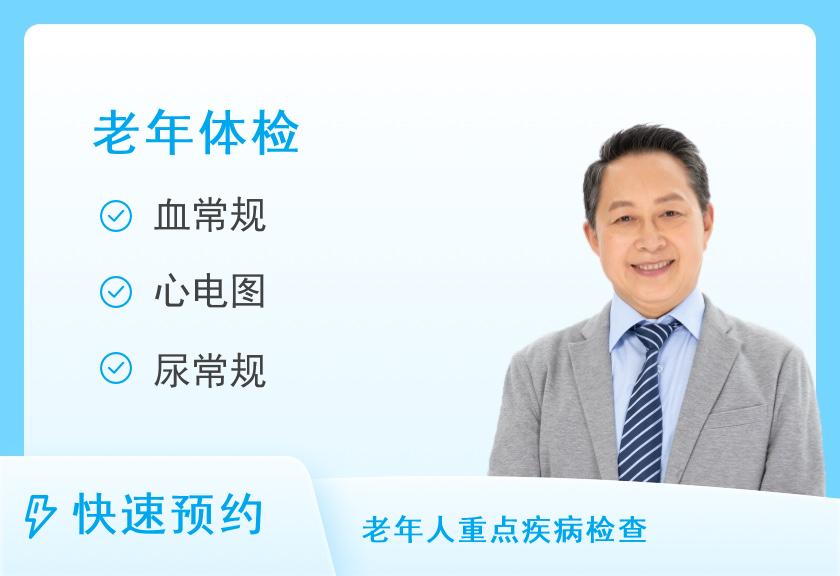 老年体检

血常规

心电图

尿常规

快速预约

老年人重点疾病检查